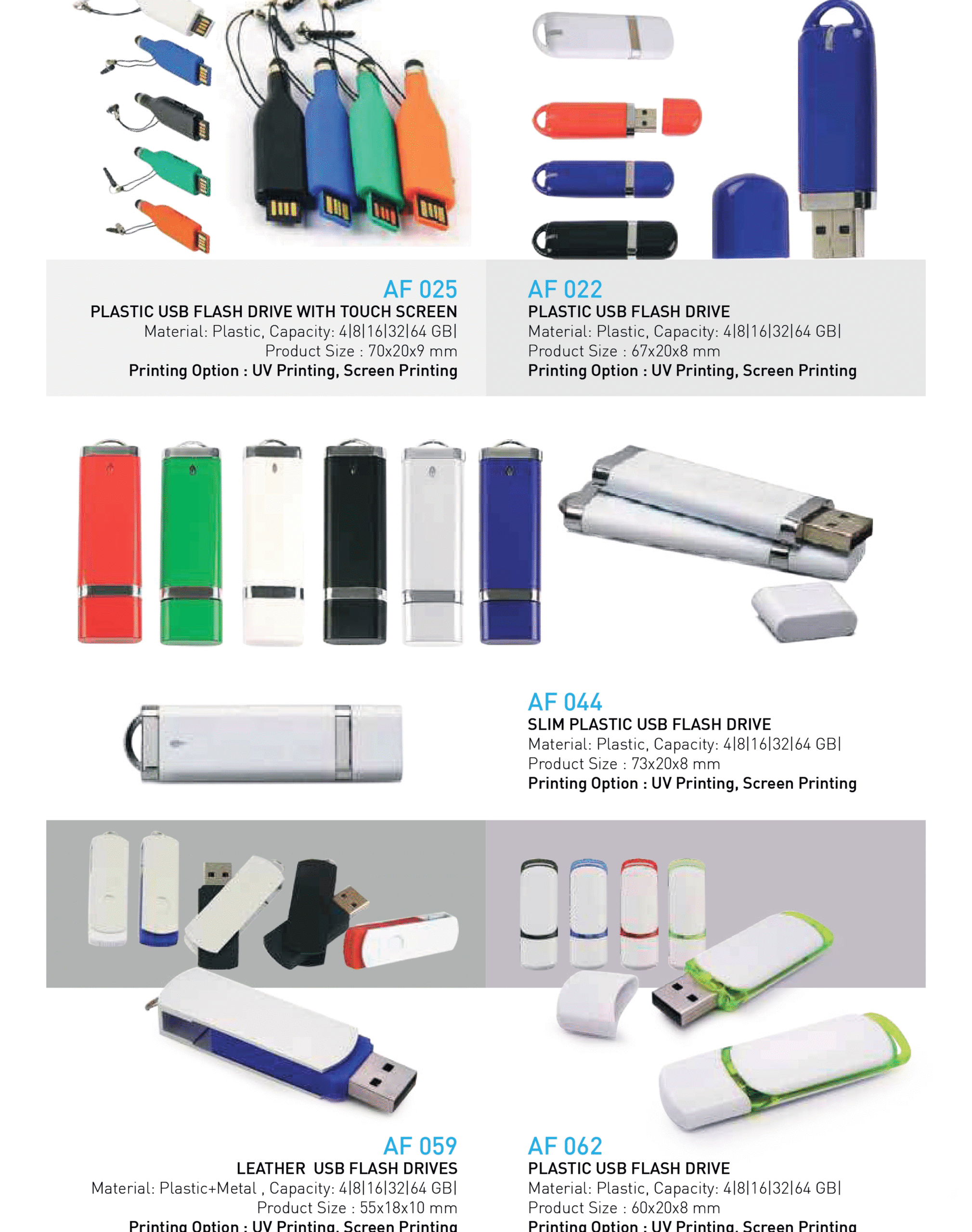 AF 025
PLASTIC USB FLASH DRIVE WITH TOUCH SCREEN
Material: Plastic, Capacity: 4|8|16|32|64 GB|
Product Size : 70x20x9 mm
Printing Option : UV Printing, Screen Printing

AF 022
PLASTIC USB FLASH DRIVE
Material: Plastic, Capacity: 4|8|16|32|64 GB|
Product Size : 67x20x8 mm
Printing Option : UV Printing, Screen Printing

AF 044
SLIM PLASTIC USB FLASH DRIVE
Material: Plastic, Capacity: 4|8|16|32|64 GB|
Product Size : 73x20x8 mm
Printing Option : UV Printing, Screen Printing

AF 059
LEATHER USB FLASH DRIVES
Material: Plastic+Metal , Capacity: 4|8|16|32|64 GB|
Product Size : 55x18x10 mm
Printing Option : UV Printing, Screen Printing

AF 062
PLASTIC USB FLASH DRIVE
Material: Plastic, Capacity: 4|8|16|32|64 GB|
Product Size : 60x20x8 mm
Printing Option : UV Printing, Screen Printing